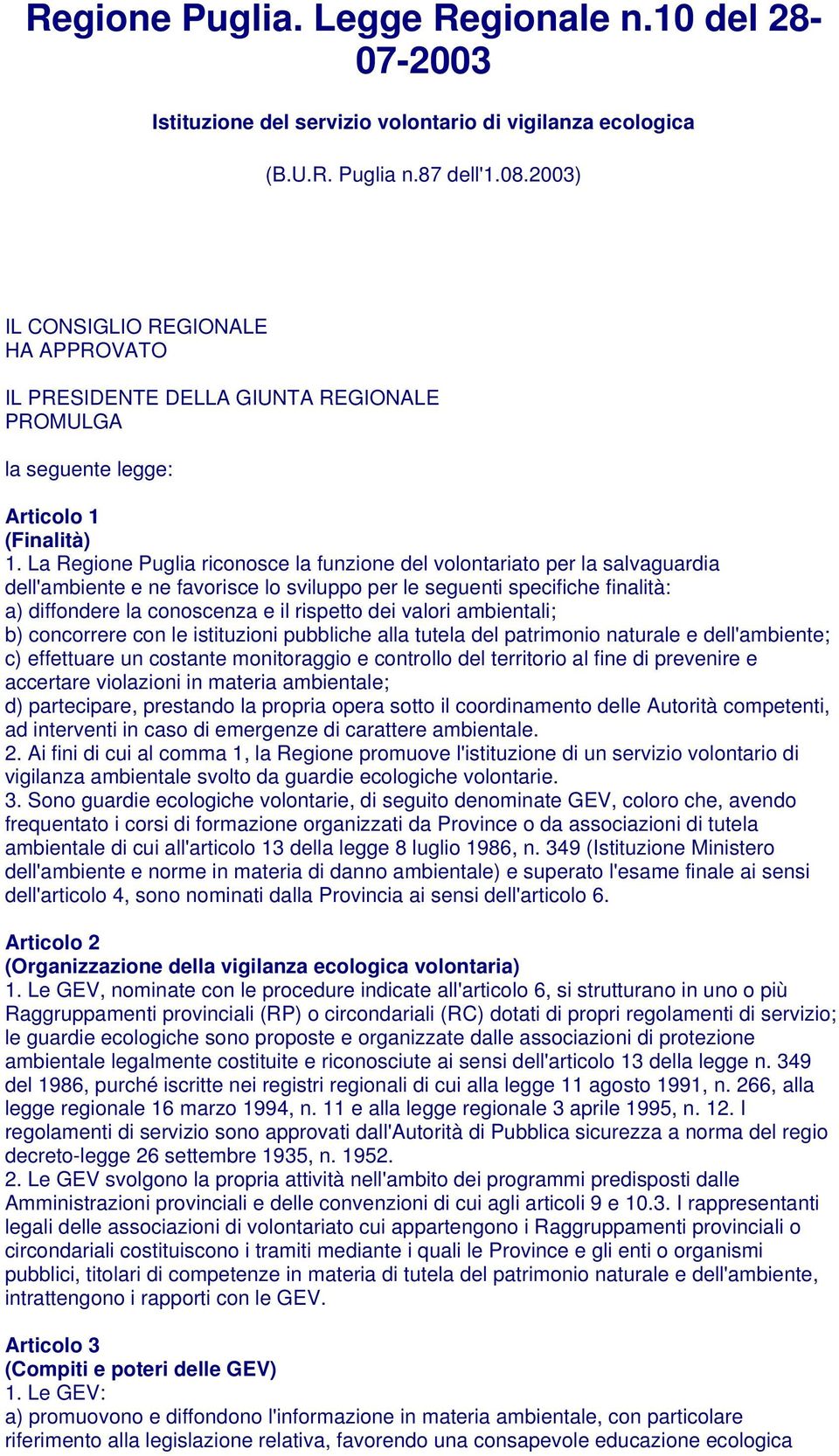 Regione Puglia. Legge Regionale n.10 del 28-07-2003

Istituzione del servizio volontario di vigilanza ecologica

(B.U.R. Puglia n.87 dell'1.08.2003)

IL CONSIGLIO REGIONALE
HA APPROVATO

IL PRESIDENTE DELLA GIUNTA REGIONALE
PROMULGA

la seguente legge:

Articolo 1
(Finalità)
1. La Regione Puglia riconosce la funzione del volontariato per la salvaguardia dell'ambiente e ne favorisce lo sviluppo per le seguenti specifiche finalità:
a) diffondere la conoscenza e il rispetto dei valori ambientali;
b) concorrere con le istituzioni pubbliche alla tutela del patrimonio naturale e dell'ambiente;
c) effettuare un costante monitoraggio e controllo del territorio al fine di prevenire e accertare violazioni in materia ambientale;
d) partecipare, prestando la propria opera sotto il coordinamento delle Autorità competenti, ad interventi in caso di emergenze di carattere ambientale.
2. Ai fini di cui al comma 1, la Regione promuove l'istituzione di un servizio volontario di vigilanza ambientale svolto da guardie ecologiche volontarie.
3. Sono guardie ecologiche volontarie, di seguito denominate GEV, coloro che, avendo frequentato i corsi di formazione organizzati da Province o da associazioni di tutela ambientale di cui all'articolo 13 della legge 8 luglio 1986, n. 349 (Istituzione Ministero dell'ambiente e norme in materia di danno ambientale) e superato l'esame finale ai sensi dell'articolo 4, sono nominati dalla Provincia ai sensi dell'articolo 6.

Articolo 2
(Organizzazione della vigilanza ecologica volontaria)
1. Le GEV, nominate con le procedure indicate all'articolo 6, si strutturano in uno o più Raggruppamenti provinciali (RP) o circondariali (RC) dotati di propri regolamenti di servizio; le guardie ecologiche sono proposte e organizzate dalle associazioni di protezione ambientale legalmente costituite e riconosciute ai sensi dell'articolo 13 della legge n. 349 del 1986, purché iscritte nei registri regionali di cui alla legge 11 agosto 1991, n. 266, alla legge regionale 16 marzo 1994, n. 11 e alla legge regionale 3 aprile 1995, n. 12. I regolamenti di servizio sono approvati dall'Autorità di Pubblica sicurezza a norma del regio decreto-legge 26 settembre 1935, n. 1952.
2. Le GEV svolgono la propria attività nell'ambito dei programmi predisposti dalle Amministrazioni provinciali e delle convenzioni di cui agli articoli 9 e 10.3. I rappresentanti legali delle associazioni di volontariato cui appartengono i Raggruppamenti provinciali o circondariali costituiscono i tramiti mediante i quali le Province e gli enti o organismi pubblici, titolari di competenze in materia di tutela del patrimonio naturale e dell'ambiente, intrattengono i rapporti con le GEV.

Articolo 3
(Compiti e poteri delle GEV)
1. Le GEV:
a) promuovono e diffondono l'informazione in materia ambientale, con particolare riferimento alla legislazione relativa, favorendo una consapevole educazione ecologica